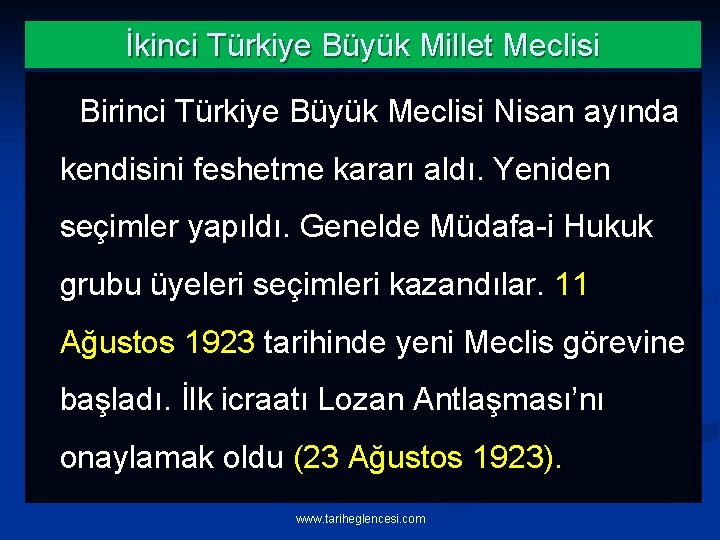 İkinci Türkiye Büyük Millet Meclisi

Birinci Türkiye Büyük Meclisi Nisan ayında kendisini feshetme kararı aldı. Yeniden seçimler yapıldı. Genelde Müdafa-i Hukuk grubu üyeleri seçimleri kazandılar. 11 Ağustos 1923 tarihinde yeni Meclis görevine başladı. İlk icraatı Lozan Antlaşması'nı onaylamak oldu (23 Ağustos 1923).

www.tariheglencesi.com